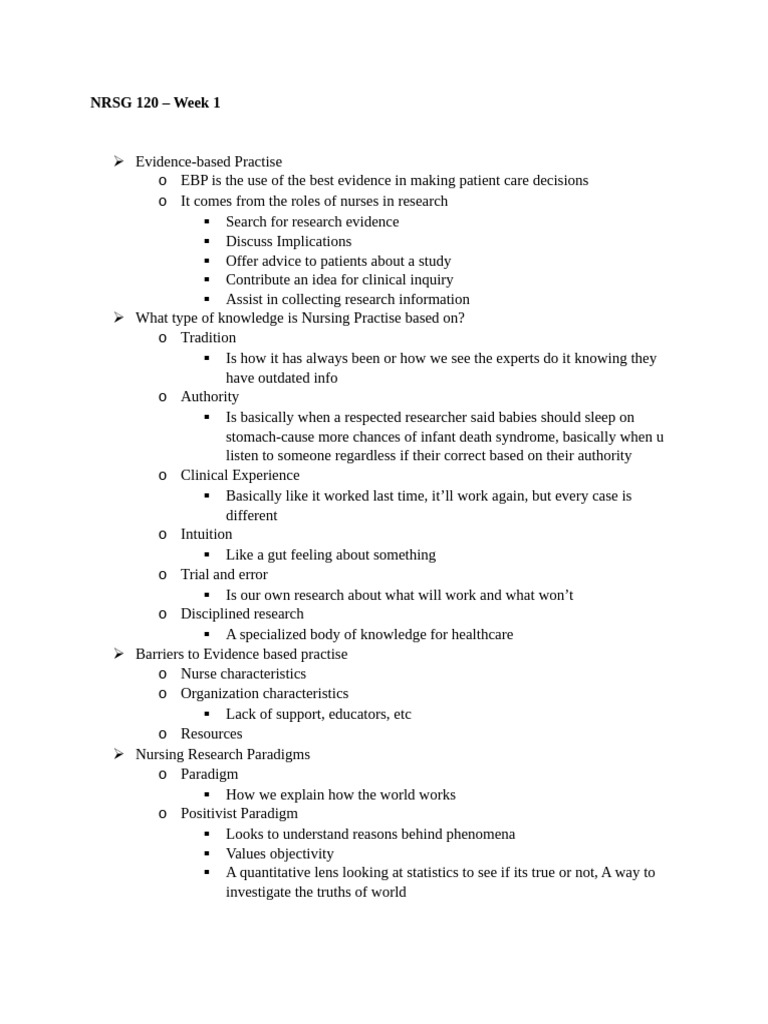 NRSG 120 – Week 1

➢ Evidence-based Practise
  o EBP is the use of the best evidence in making patient care decisions
  o It comes from the roles of nurses in research
    ▪ Search for research evidence
    ▪ Discuss Implications
    ▪ Offer advice to patients about a study
    ▪ Contribute an idea for clinical inquiry
    ▪ Assist in collecting research information
➢ What type of knowledge is Nursing Practise based on?
  o Tradition
    ▪ Is how it has always been or how we see the experts do it knowing they have outdated info
  o Authority
    ▪ Is basically when a respected researcher said babies should sleep on stomach-cause more chances of infant death syndrome, basically when u listen to someone regardless if their correct based on their authority
  o Clinical Experience
    ▪ Basically like it worked last time, it'll work again, but every case is different
  o Intuition
    ▪ Like a gut feeling about something
  o Trial and error
    ▪ Is our own research about what will work and what won't
  o Disciplined research
    ▪ A specialized body of knowledge for healthcare
➢ Barriers to Evidence based practise
  o Nurse characteristics
  o Organization characteristics
    ▪ Lack of support, educators, etc
  o Resources
➢ Nursing Research Paradigms
  o Paradigm
    ▪ How we explain how the world works
  o Positivist Paradigm
    ▪ Looks to understand reasons behind phenomena
    ▪ Values objectivity
    ▪ A quantitative lens looking at statistics to see if its true or not, A way to investigate the truths of world